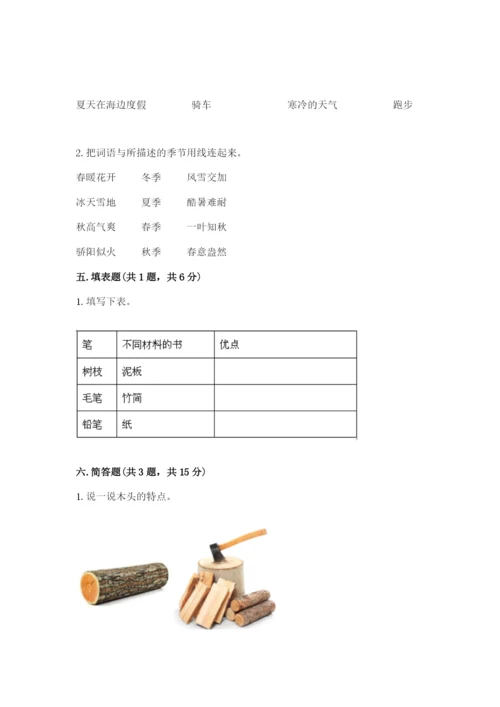 夏天在海边度假　　骑车　　寒冷的天气　　跑步

2. 把词语与所描述的季节用线连起来。

春暖花开　　冬季　　风雪交加

冰天雪地　　夏季　　酷暑难耐

秋高气爽　　春季　　一叶知秋

骄阳似火　　秋季　　春意盎然

五. 填表题（共 1 题，共 6 分）

1. 填写下表。

| 笔 | 不同材料的书 | 优点 |
|---|---|---|
| 树枝 | 泥板 | |
| 毛笔 | 竹简 | |
| 铅笔 | 纸 | |

六. 简答题（共 3 题，共 15 分）

1. 说一说木头的特点。